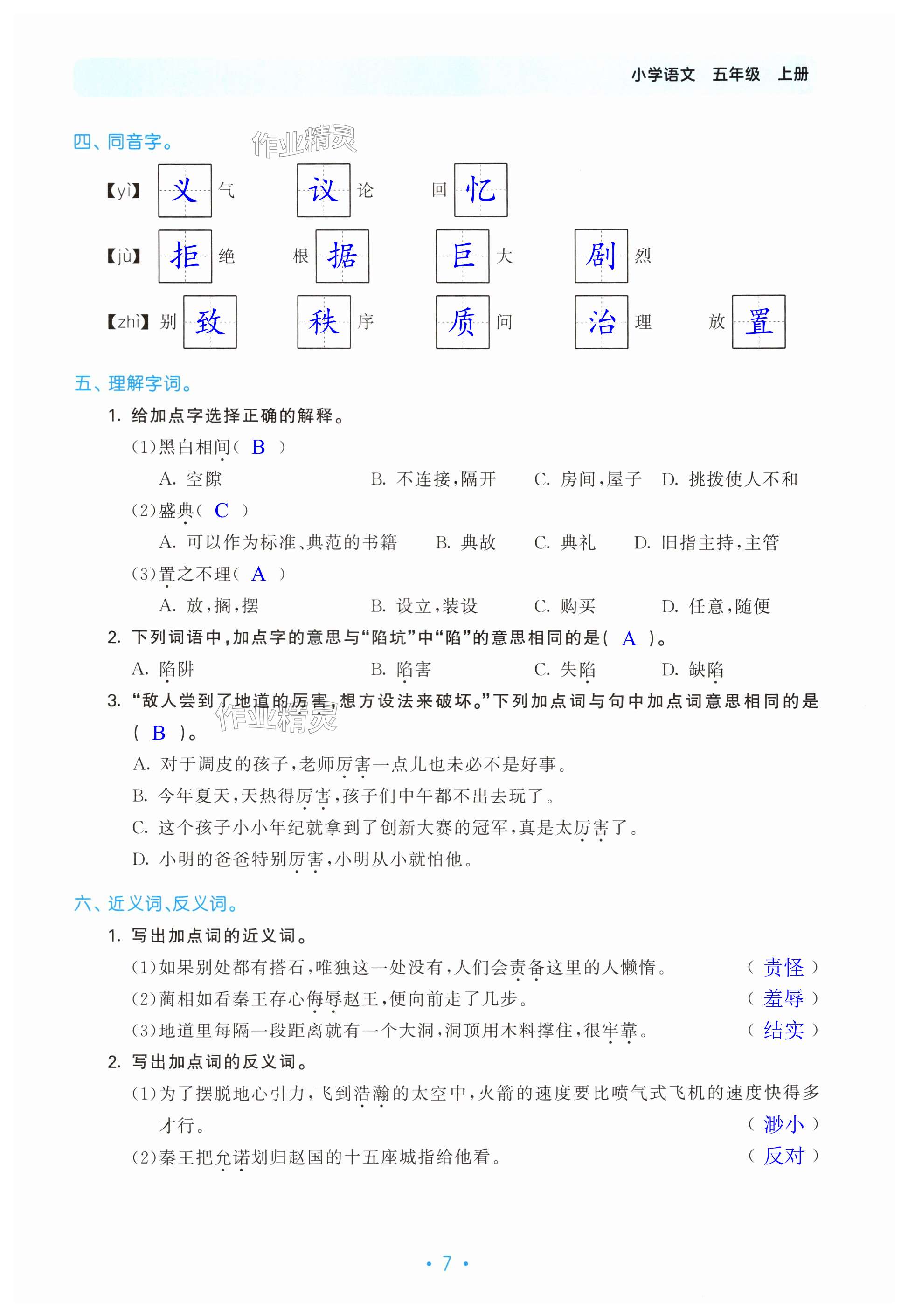 小学语文　五年级　上册

四、同音字。

作业精灵

【yì】 义 气　　议 论　　回 忆

【jù】 拒 绝　　根 据　　巨 大　　剧 烈

【zhì】 别 致　　秩 序　　质 问　　治 理　　放 置

五、理解字词。

1. 给加点字选择正确的解释。

(1)黑白相间( B )

A. 空隙　　B. 不连接,隔开　　C. 房间,屋子　　D. 挑拨使人不和

(2)盛典( C )

A. 可以作为标准、典范的书籍　　B. 典故　　C. 典礼　　D. 旧指主持,主管

(3)置之不理( A )

A. 放,搁,摆　　B. 设立,装设　　C. 购买　　D. 任意,随便

2. 下列词语中,加点字的意思与“陷坑”中“陷”的意思相同的是( A )。

A. 陷阱　　B. 陷害　　C. 失陷　　D. 缺陷

3. “敌人尝到了地道的厉害,想方设法来破坏。”下列加点词与句中加点词意思相同的是( B )。

作业精灵

A. 对于调皮的孩子,老师厉害一点儿也未必不是好事。

B. 今年夏天,天热得厉害,孩子们中午都不出去玩了。

C. 这个孩子小小年纪就拿到了创新大赛的冠军,真是太厉害了。

D. 小明的爸爸特别厉害,小明从小就怕他。

六、近义词、反义词。

1. 写出加点词的近义词。

(1)如果别处都有搭石,唯独这一处没有,人们会责备这里的人懒惰。　( 责怪 )

(2)蔺相如看秦王存心侮辱赵王,便向前走了几步。　( 羞辱 )

(3)地道里每隔一段距离就有一个大洞,洞顶用木料撑住,很牢靠。　( 结实 )

2. 写出加点词的反义词。

(1)为了摆脱地心引力,飞到浩瀚的太空中,火箭的速度要比喷气式飞机的速度快得多才行。　( 渺小 )

(2)秦王把允诺划归赵国的十五座城指给他看。　( 反对 )

• 7 •